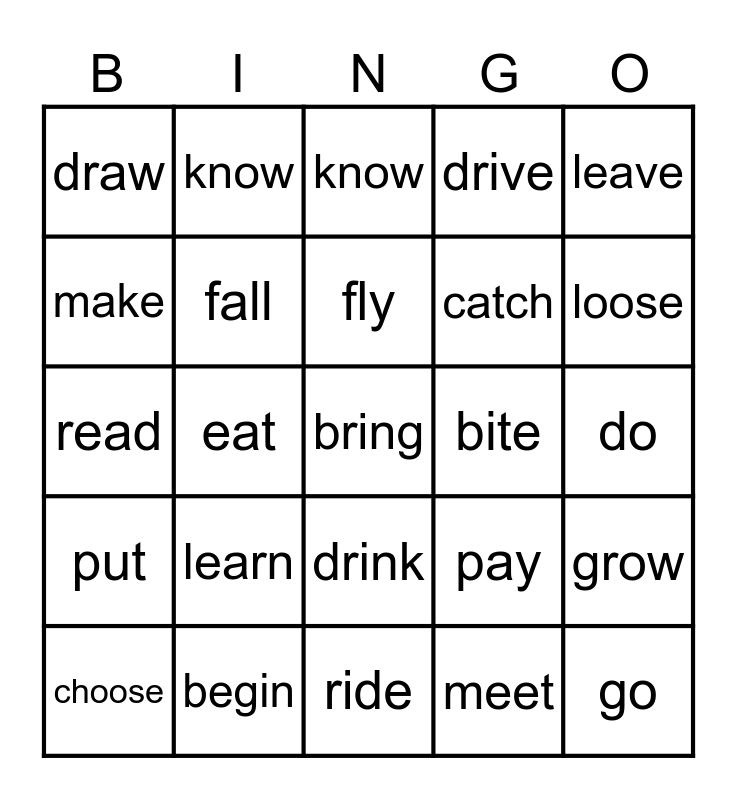 | B | I | N | G | O |
|---|---|---|---|---|
| draw | know | know | drive | leave |
| make | fall | fly | catch | loose |
| read | eat | bring | bite | do |
| put | learn | drink | pay | grow |
| choose | begin | ride | meet | go |